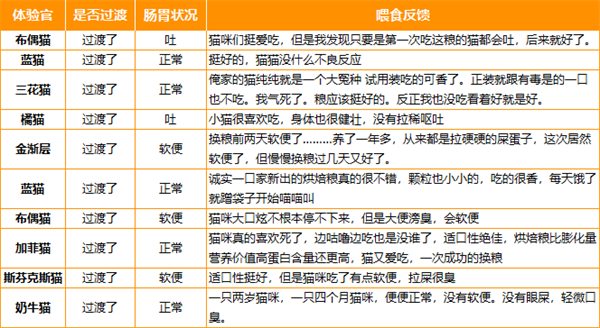 | 体验官 | 是否过渡 | 肠胃状况 | 喂食反馈 |
|---|---|---|---|
| 布偶猫 | 过渡了 | 吐 | 猫咪们挺爱吃，但是我发现只要是第一次吃这粮的猫都会吐，后来就好了。 |
| 蓝猫 | 过渡了 | 正常 | 挺好的，猫猫没什么不良反应 |
| 三花猫 | 过渡了 | 正常 | 俺家的猫纯纯就是一个大冤种 试用装吃的可香了。正装就跟有毒是的一口也不吃。我气死了。粮应该挺好的。反正我也没吃看着好就是好。 |
| 橘猫 | 过渡了 | 吐 | 小猫很喜欢吃，身体也很健壮，没有拉稀呕吐 |
| 金渐层 | 过渡了 | 软便 | 换粮前两天软便了………养了一年多，从来都是拉硬硬的屎蛋子，这次居然软便了，但慢慢换粮过几天又好了。 |
| 蓝猫 | 过渡了 | 正常 | 诚实一口家新出的烘焙粮真的很不错，颗粒也小小的，吃的很香，每天饿了就蹭袋子开始喵喵叫 |
| 布偶猫 | 过渡了 | 软便 | 猫咪大口炫不根本停不下来，但是大便滂臭，会软便 |
| 加菲猫 | 过渡了 | 正常 | 猫咪真的喜欢死了，边咕噜边吃也是没谁了，适口性绝佳，烘焙粮比膨化量营养价值高蛋白含量还更高，猫又爱吃，一次成功的换粮 |
| 斯芬克斯猫 | 过渡了 | 软便 | 适口性挺好，但是猫咪吃了有点软便，拉屎很臭 |
| 奶牛猫 | 过渡了 | 正常 | 一只两岁猫咪，一只四个月猫咪，便便正常，没有软便。没有眼屎，轻微口臭。 |